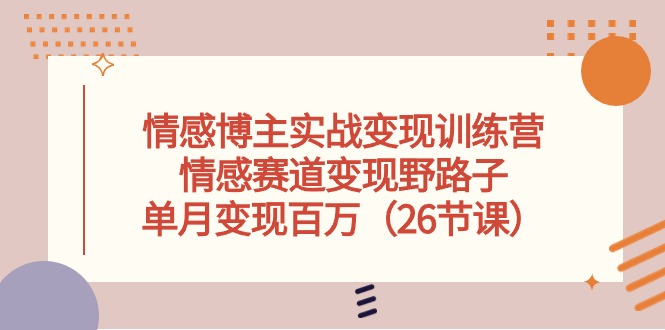 情感博主实战变现训练营
情感赛道变现野路子
单月变现百万（26节课）